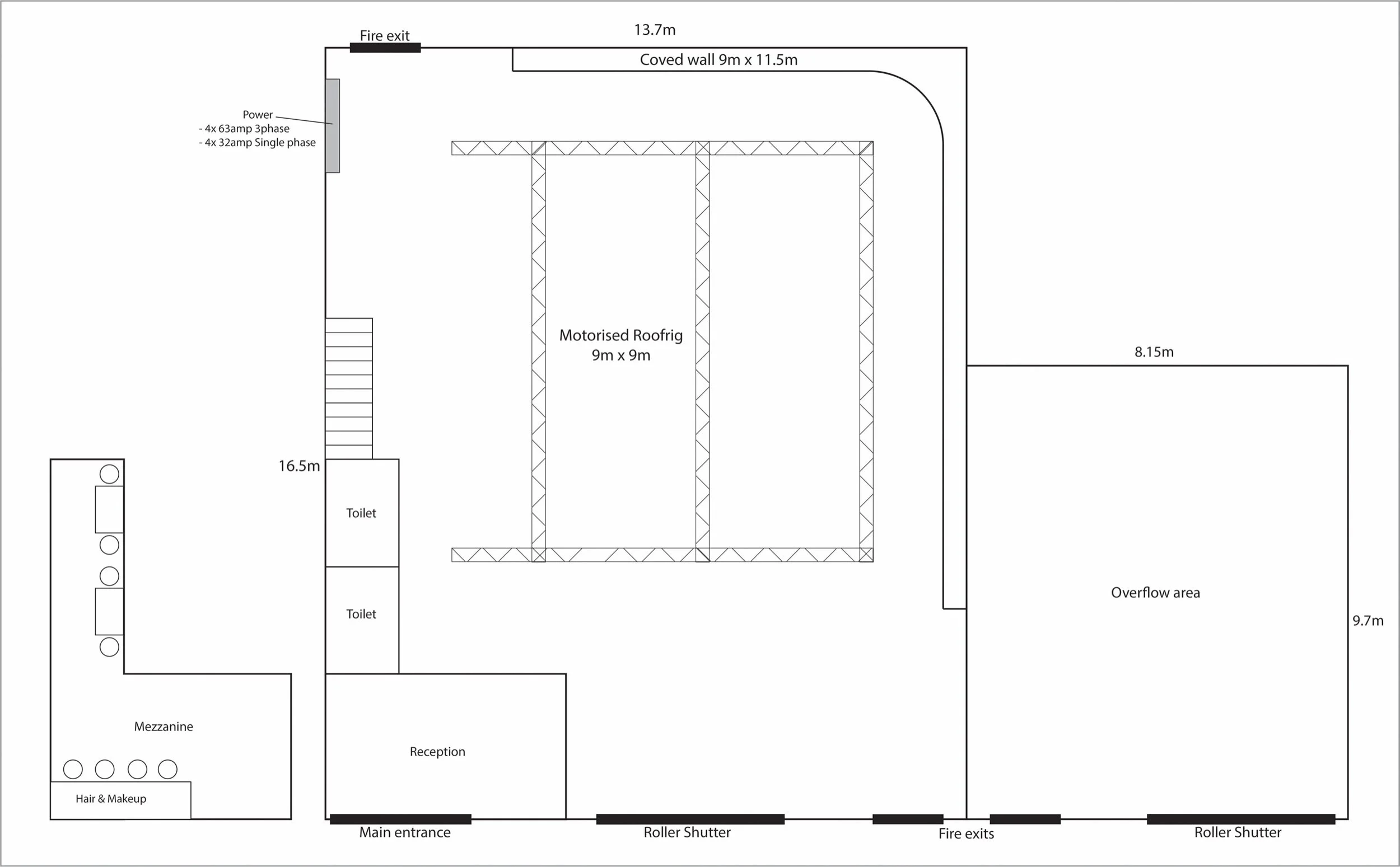 Fire exit

13.7m

Coved wall 9m x 11.5m

Power
- 4x 63amp 3phase
- 4x 32amp Single phase

Motorised Roofrig
9m x 9m

8.15m

16.5m

Toilet

Toilet

Overflow area

9.7m

Mezzanine

Reception

Hair & Makeup

Main entrance

Roller Shutter

Fire exits

Roller Shutter